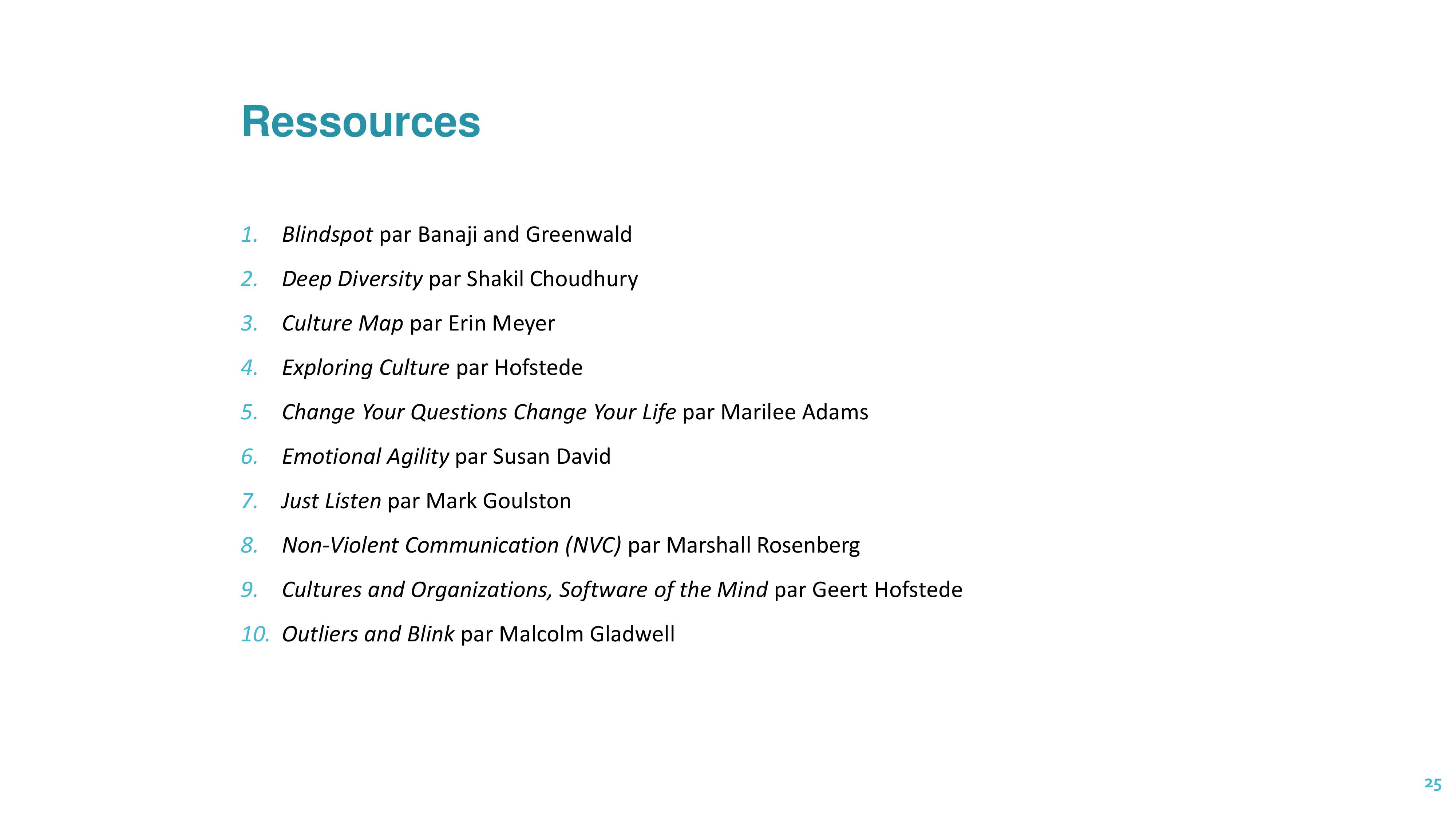 Ressources

1. Blindspot par Banaji and Greenwald
2. Deep Diversity par Shakil Choudhury
3. Culture Map par Erin Meyer
4. Exploring Culture par Hofstede
5. Change Your Questions Change Your Life par Marilee Adams
6. Emotional Agility par Susan David
7. Just Listen par Mark Goulston
8. Non-Violent Communication (NVC) par Marshall Rosenberg
9. Cultures and Organizations, Software of the Mind par Geert Hofstede
10. Outliers and Blink par Malcolm Gladwell

25